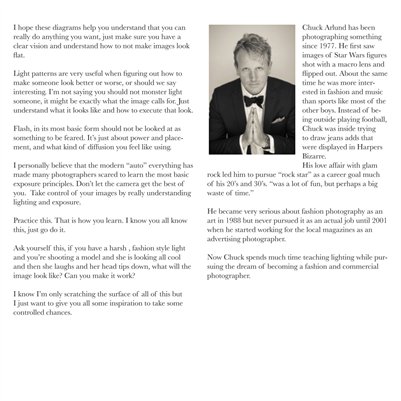 I hope these diagrams help you understand that you can really do anything you want, just make sure you have a clear vision and understand how to not make images look flat.

Light patterns are very useful when figuring out how to make someone look better or worse, or should we say interesting. I'm not saying you should not monster light someone, it might be exactly what the image calls for. Just understand what it looks like and how to execute that look.

Flash, in its most basic form should not be looked at as something to be feared. It's just about power and placement, and what kind of diffusion you feel like using.

I personally believe that the modern "auto" everything has made many photographers scared to learn the most basic exposure principles. Don't let the camera get the best of you. Take control of your images by really understanding lighting and exposure.

Practice this. That is how you learn. I know you all know this, just go do it.

Ask yourself this, if you have a harsh , fashion style light and you're shooting a model and she is looking all cool and then she laughs and her head tips down, what will the image look like? Can you make it work?

I know I'm only scratching the surface of all of this but I just want to give you all some inspiration to take some controlled chances.

Chuck Arlund has been photographing something since 1977. He first saw images of Star Wars figures shot with a macro lens and flipped out. About the same time he was more interested in fashion and music than sports like most of the other boys. Instead of being outside playing football, Chuck was inside trying to draw jeans adds that were displayed in Harpers Bizarre.

His love affair with glam rock led him to pursue "rock star" as a career goal much of his 20's and 30's. "was a lot of fun, but perhaps a big waste of time."

He became very serious about fashion photography as an art in 1988 but never pursued it as an actual job until 2001 when he started working for the local magazines as an advertising photographer.

Now Chuck spends much time teaching lighting while pursuing the dream of becoming a fashion and commercial photographer.